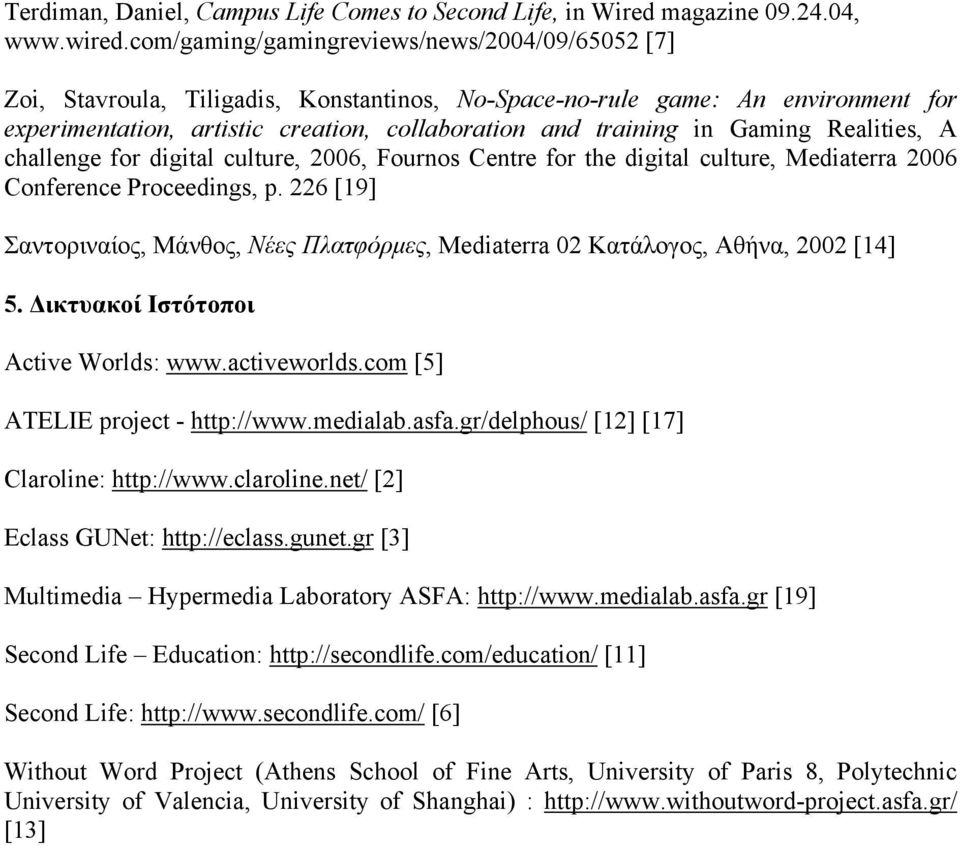 Terdiman, Daniel, Campus Life Comes to Second Life, in Wired magazine 09.24.04, www.wired.com/gaming/gamingreviews/news/2004/09/65052 [7]

Zoi, Stavroula, Tiligadis, Konstantinos, No-Space-no-rule game: An environment for experimentation, artistic creation, collaboration and training in Gaming Realities, A challenge for digital culture, 2006, Fournos Centre for the digital culture, Mediaterra 2006 Conference Proceedings, p. 226 [19]

Σαντοριναίος, Μάνθος, Νέες Πλατφόρμες, Mediaterra 02 Κατάλογος, Αθήνα, 2002 [14]

5. Δικτυακοί Ιστότοποι

Active Worlds: www.activeworlds.com [5]

ATELIE project - http://www.medialab.asfa.gr/delphous/ [12] [17]

Claroline: http://www.claroline.net/ [2]

Eclass GUNet: http://eclass.gunet.gr [3]

Multimedia – Hypermedia Laboratory ASFA: http://www.medialab.asfa.gr [19]

Second Life – Education: http://secondlife.com/education/ [11]

Second Life: http://www.secondlife.com/ [6]

Without Word Project (Athens School of Fine Arts, University of Paris 8, Polytechnic University of Valencia, University of Shanghai) : http://www.withoutword-project.asfa.gr/ [13]